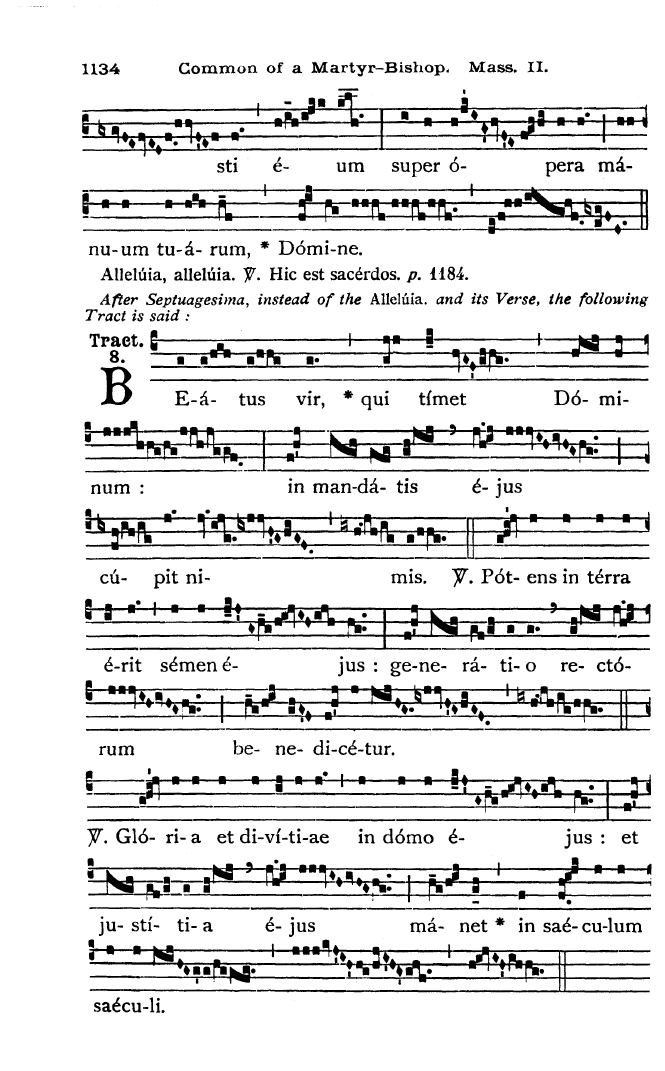 1134 Common of a Martyr-Bishop. Mass. II.

sti é- um super ó- pera má-

nu-um tu-á- rum, * Dómi-ne.

Allelúia, allelúia. ℣. Hic est sacérdos. p. 1184.

After Septuagesima, instead of the Allelúia. and its Verse, the following Tract is said :

Tract. 8.

BE-á- tus vir, * qui tímet Dó- mi-

num : in man-dá- tis é- jus

cú- pit ni- mis. ℣. Pót- ens in térra

é-rit sémen é- jus : ge-ne- rá- ti- o re- ctó-

rum be- ne- di-cé-tur.

℣. Gló- ri- a et di-ví-ti-ae in dómo é- jus : et

ju- stí- ti- a é- jus má- net * in saé-cu-lum

saécu-li.